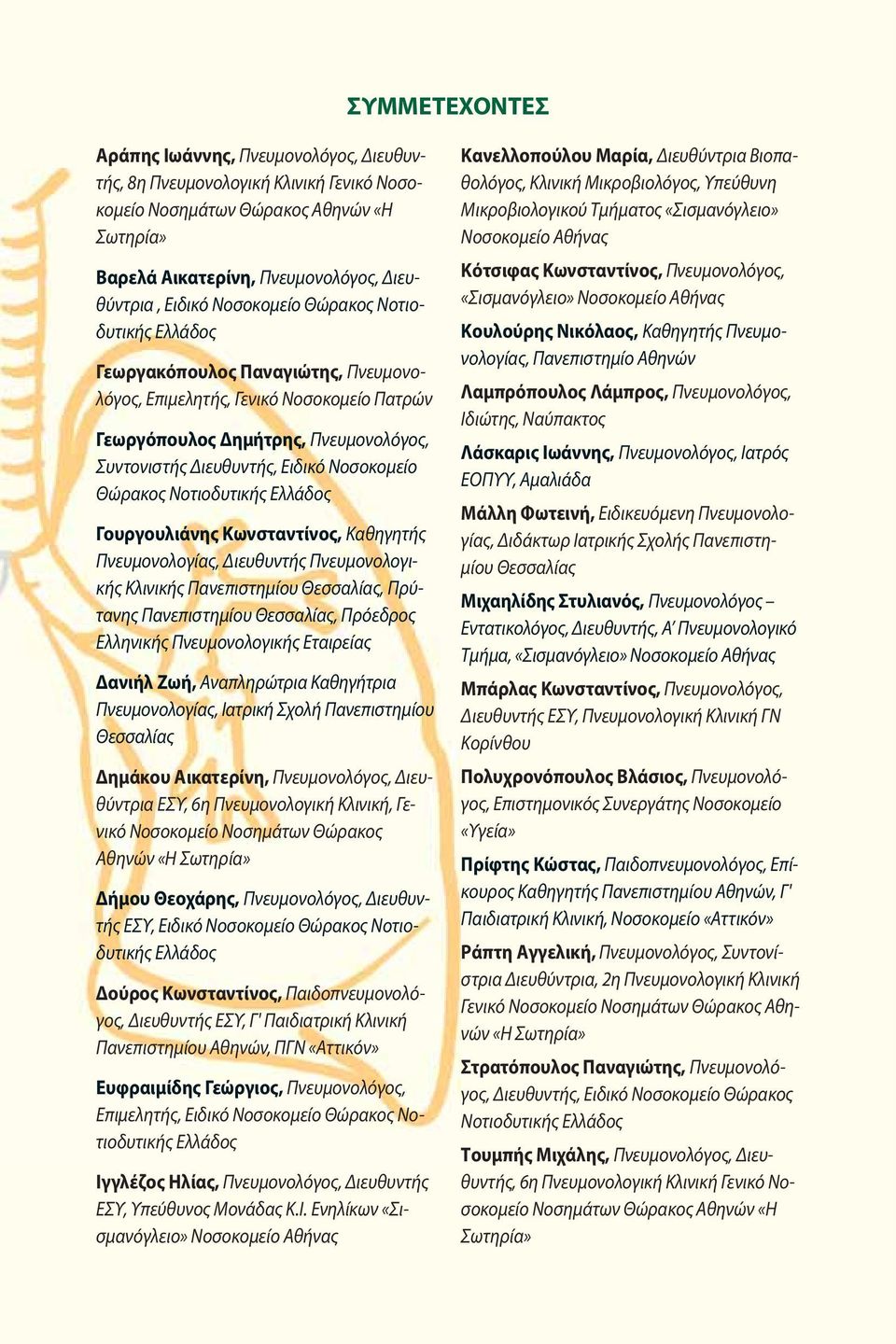 ΣΥΜΜΕΤΕΧΟΝΤΕΣ

Αράπης Ιωάννης, Πνευμονολόγος, Διευθυντής, 8η Πνευμονολογική Κλινική Γενικό Νοσοκομείο Νοσημάτων Θώρακος Αθηνών «Η Σωτηρία»

Βαρελά Αικατερίνη, Πνευμονολόγος, Διευθύντρια , Ειδικό Νοσοκομείο Θώρακος Νοτιοδυτικής Ελλάδος

Γεωργακόπουλος Παναγιώτης, Πνευμονολόγος, Επιμελητής, Γενικό Νοσοκομείο Πατρών

Γεωργόπουλος Δημήτρης, Πνευμονολόγος, Συντονιστής Διευθυντής, Ειδικό Νοσοκομείο Θώρακος Νοτιοδυτικής Ελλάδος

Γουργουλιάνης Κωνσταντίνος, Καθηγητής Πνευμονολογίας, Διευθυντής Πνευμονολογικής Κλινικής Πανεπιστημίου Θεσσαλίας, Πρύτανης Πανεπιστημίου Θεσσαλίας, Πρόεδρος Ελληνικής Πνευμονολογικής Εταιρείας

Δανιήλ Ζωή, Αναπληρώτρια Καθηγήτρια Πνευμονολογίας, Ιατρική Σχολή Πανεπιστημίου Θεσσαλίας

Δημάκου Αικατερίνη, Πνευμονολόγος, Διευθύντρια ΕΣΥ, 6η Πνευμονολογική Κλινική, Γενικό Νοσοκομείο Νοσημάτων Θώρακος Αθηνών «Η Σωτηρία»

Δήμου Θεοχάρης, Πνευμονολόγος, Διευθυντής ΕΣΥ, Ειδικό Νοσοκομείο Θώρακος Νοτιοδυτικής Ελλάδος

Δούρος Κωνσταντίνος, Παιδοπνευμονολόγος, Διευθυντής ΕΣΥ, Γ' Παιδιατρική Κλινική Πανεπιστημίου Αθηνών, ΠΓΝ «Αττικόν»

Ευφραιμίδης Γεώργιος, Πνευμονολόγος, Επιμελητής, Ειδικό Νοσοκομείο Θώρακος Νοτιοδυτικής Ελλάδος

Ιγγλέζος Ηλίας, Πνευμονολόγος, Διευθυντής ΕΣΥ, Υπεύθυνος Μονάδας Κ.Ι. Ενηλίκων «Σισμανόγλειο» Νοσοκομείο Αθήνας

Κανελλοπούλου Μαρία, Διευθύντρια Βιοπαθολόγος, Κλινική Μικροβιολόγος, Υπεύθυνη Μικροβιολογικού Τμήματος «Σισμανόγλειο» Νοσοκομείο Αθήνας

Κότσιφας Κωνσταντίνος, Πνευμονολόγος, «Σισμανόγλειο» Νοσοκομείο Αθήνας

Κουλούρης Νικόλαος, Καθηγητής Πνευμονολογίας, Πανεπιστημίο Αθηνών

Λαμπρόπουλος Λάμπρος, Πνευμονολόγος, Ιδιώτης, Ναύπακτος

Λάσκαρις Ιωάννης, Πνευμονολόγος, Ιατρός ΕΟΠΥΥ, Αμαλιάδα

Μάλλη Φωτεινή, Ειδικευόμενη Πνευμονολογίας, Διδάκτωρ Ιατρικής Σχολής Πανεπιστημίου Θεσσαλίας

Μιχαηλίδης Στυλιανός, Πνευμονολόγος – Εντατικολόγος, Διευθυντής, Α' Πνευμονολογικό Τμήμα, «Σισμανόγλειο» Νοσοκομείο Αθήνας

Μπάρλας Κωνσταντίνος, Πνευμονολόγος, Διευθυντής ΕΣΥ, Πνευμονολογική Κλινική ΓΝ Κορίνθου

Πολυχρονόπουλος Βλάσιος, Πνευμονολόγος, Επιστημονικός Συνεργάτης Νοσοκομείο «Υγεία»

Πρίφτης Κώστας, Παιδοπνευμονολόγος, Επίκουρος Καθηγητής Πανεπιστημίου Αθηνών, Γ' Παιδιατρική Κλινική, Νοσοκομείο «Αττικόν»

Ράπτη Αγγελική, Πνευμονολόγος, Συντονίστρια Διευθύντρια, 2η Πνευμονολογική Κλινική Γενικό Νοσοκομείο Νοσημάτων Θώρακος Αθηνών «Η Σωτηρία»

Στρατόπουλος Παναγιώτης, Πνευμονολόγος, Διευθυντής, Ειδικό Νοσοκομείο Θώρακος Νοτιοδυτικής Ελλάδος

Τουμπής Μιχάλης, Πνευμονολόγος, Διευθυντής, 6η Πνευμονολογική Κλινική Γενικό Νοσοκομείο Νοσημάτων Θώρακος Αθηνών «Η Σωτηρία»